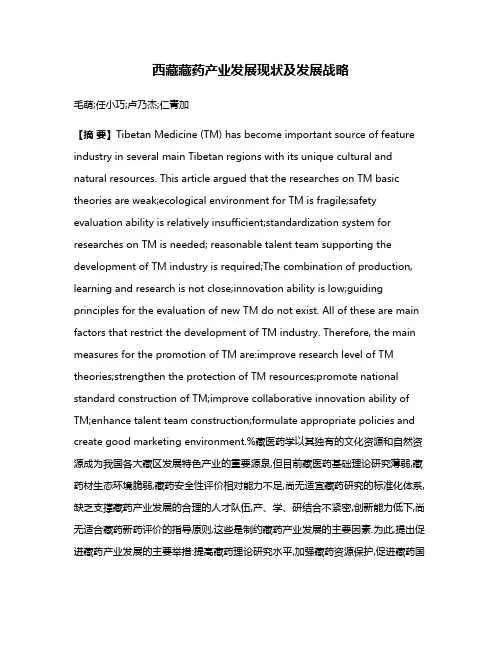 西藏藏药产业发展现状及发展战略

毛萌;任小巧;卢乃杰;仁青加

【摘 要】Tibetan Medicine (TM) has become important source of feature industry in several main Tibetan regions with its unique cultural and natural resources. This article argued that the researches on TM basic theories are weak;ecological environment for TM is fragile;safety evaluation ability is relatively insufficient;standardization system for researches on TM is needed; reasonable talent team supporting the development of TM industry is required;The combination of production, learning and research is not close;innovation ability is low;guiding principles for the evaluation of new TM do not exist. All of these are main factors that restrict the development of TM industry. Therefore, the main measures for the promotion of TM are:improve research level of TM theories;strengthen the protection of TM resources;promote national standard construction of TM;improve collaborative innovation ability of TM;enhance talent team construction;formulate appropriate policies and create good marketing environment.%藏医药学以其独有的文化资源和自然资源成为我国各大藏区发展特色产业的重要源泉,但目前藏医药基础理论研究薄弱,藏药材生态环境脆弱,藏药安全性评价相对能力不足,尚无适宜藏药研究的标准化体系,缺乏支撑藏药产业发展的合理的人才队伍,产、学、研结合不紧密,创新能力低下,尚无适合藏药新药评价的指导原则,这些是制约藏药产业发展的主要因素.为此,提出促进藏药产业发展的主要举措:提高藏药理论研究水平,加强藏药资源保护,促进藏药国